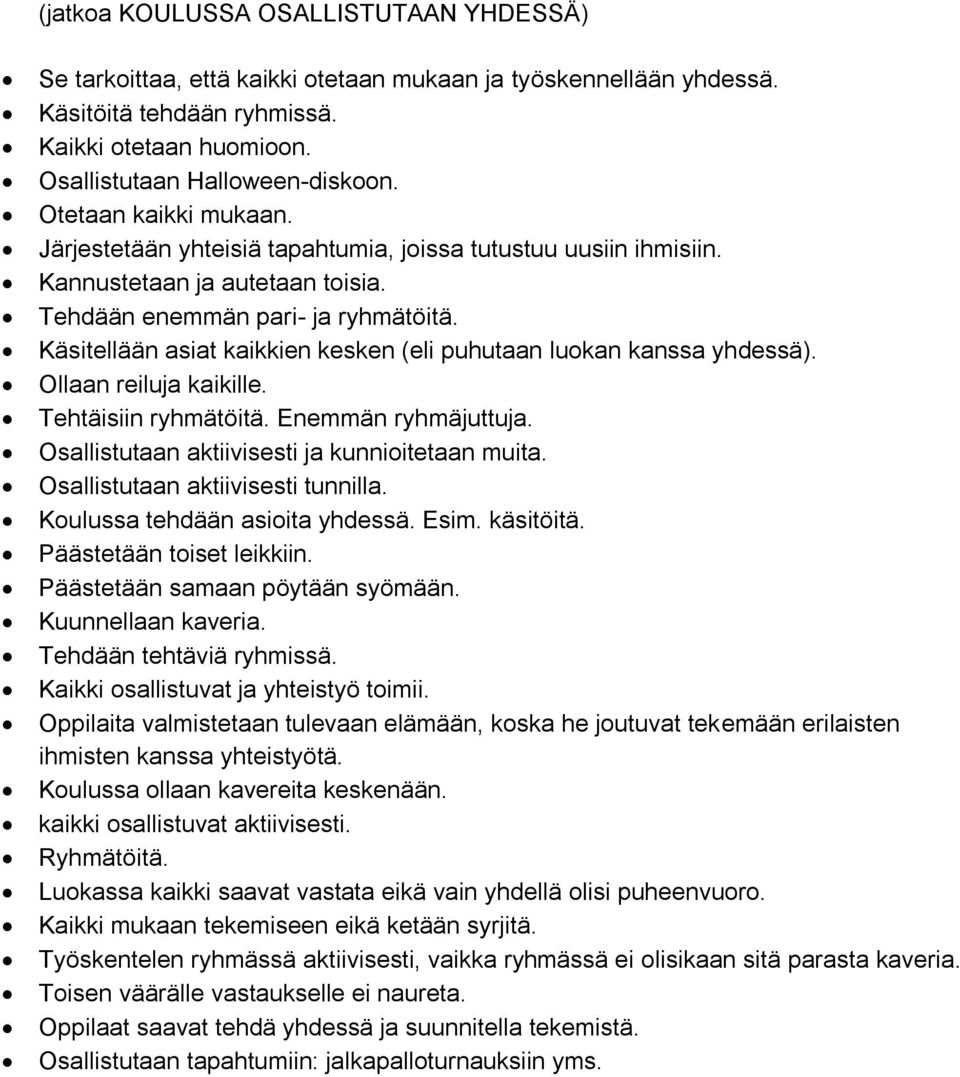 (jatkoa KOULUSSA OSALLISTUTAAN YHDESSÄ)

- Se tarkoittaa, että kaikki otetaan mukaan ja työskennellään yhdessä.
- Käsitöitä tehdään ryhmissä.
- Kaikki otetaan huomioon.
- Osallistutaan Halloween-diskoon.
- Otetaan kaikki mukaan.
- Järjestetään yhteisiä tapahtumia, joissa tutustuu uusiin ihmisiin.
- Kannustetaan ja autetaan toisia.
- Tehdään enemmän pari- ja ryhmätöitä.
- Käsitellään asiat kaikkien kesken (eli puhutaan luokan kanssa yhdessä).
- Ollaan reiluja kaikille.
- Tehtäisiin ryhmätöitä. Enemmän ryhmäjuttuja.
- Osallistutaan aktiivisesti ja kunnioitetaan muita.
- Osallistutaan aktiivisesti tunnilla.
- Koulussa tehdään asioita yhdessä. Esim. käsitöitä.
- Päästetään toiset leikkiin.
- Päästetään samaan pöytään syömään.
- Kuunnellaan kaveria.
- Tehdään tehtäviä ryhmissä.
- Kaikki osallistuvat ja yhteistyö toimii.
- Oppilaita valmistetaan tulevaan elämään, koska he joutuvat tekemään erilaisten ihmisten kanssa yhteistyötä.
- Koulussa ollaan kavereita keskenään.
- kaikki osallistuvat aktiivisesti.
- Ryhmätöitä.
- Luokassa kaikki saavat vastata eikä vain yhdellä olisi puheenvuoro.
- Kaikki mukaan tekemiseen eikä ketään syrjitä.
- Työskentelen ryhmässä aktiivisesti, vaikka ryhmässä ei olisikaan sitä parasta kaveria.
- Toisen väärälle vastaukselle ei naureta.
- Oppilaat saavat tehdä yhdessä ja suunnitella tekemistä.
- Osallistutaan tapahtumiin: jalkapalloturnauksiin yms.